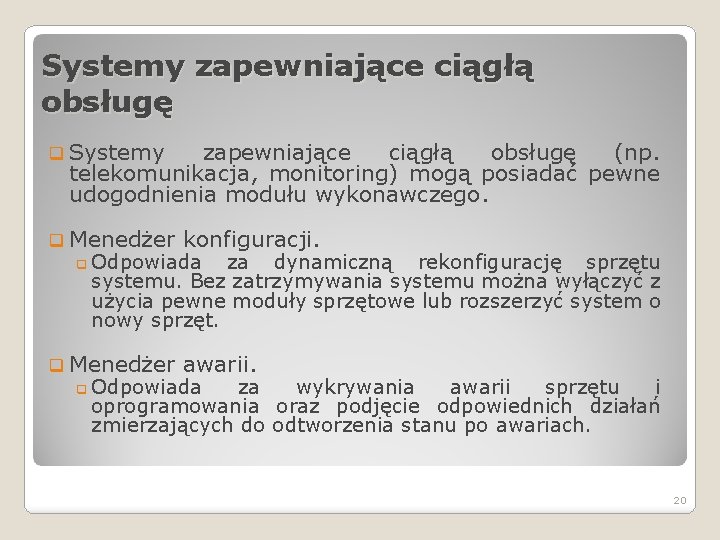 Systemy zapewniające ciągłą obsługę

Systemy zapewniające ciągłą obsługę (np. telekomunikacja, monitoring) mogą posiadać pewne udogodnienia modułu wykonawczego.

Menedżer konfiguracji.

Odpowiada za dynamiczną rekonfigurację sprzętu systemu. Bez zatrzymywania systemu można wyłączyć z użycia pewne moduły sprzętowe lub rozszerzyć system o nowy sprzęt.

Menedżer awarii.

Odpowiada za wykrywania awarii sprzętu i oprogramowania oraz podjęcie odpowiednich działań zmierzających do odtworzenia stanu po awariach.

20